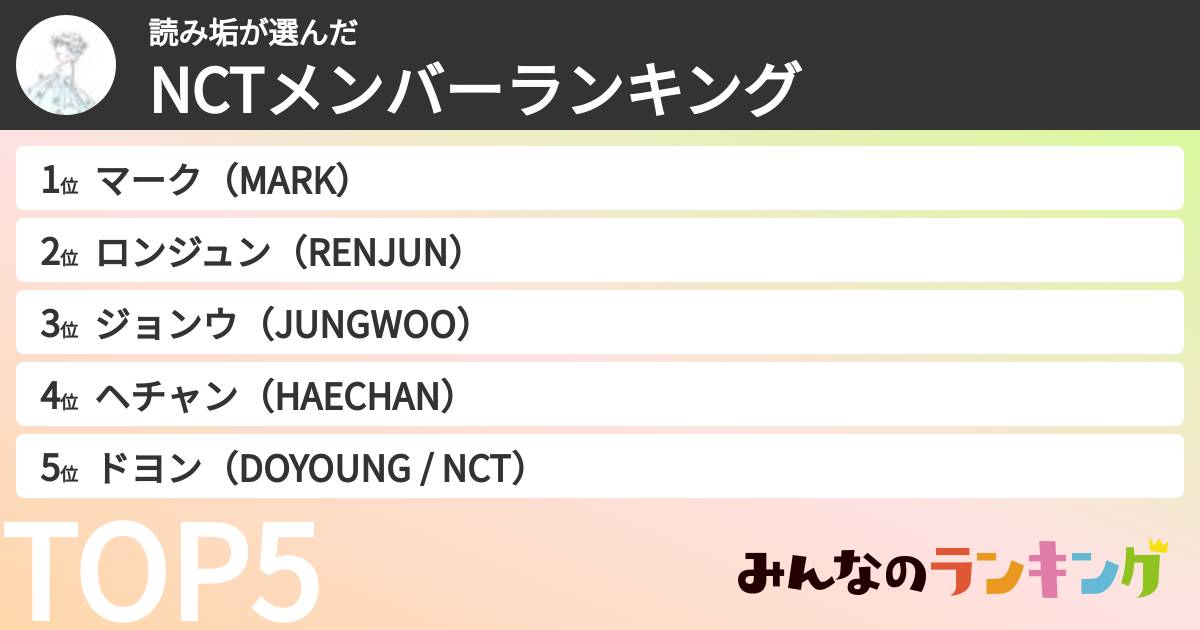 読み垢が選んだ
NCTメンバーランキング

1位 マーク（MARK）
2位 ロンジュン（RENJUN）
3位 ジョンウ（JUNGWOO）
4位 ヘチャン（HAECHAN）
5位 ドヨン（DOYOUNG / NCT）

TOP5

みんなのランキング